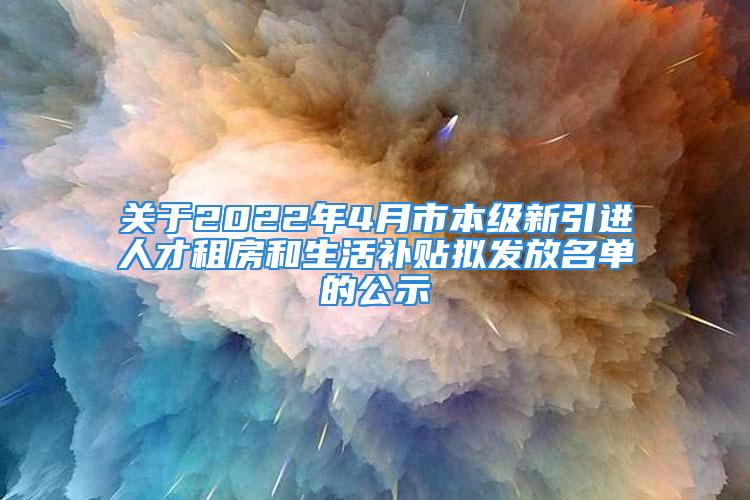 关于2022年4月市本级新引进人才租房和生活补贴拟发放名单的公示